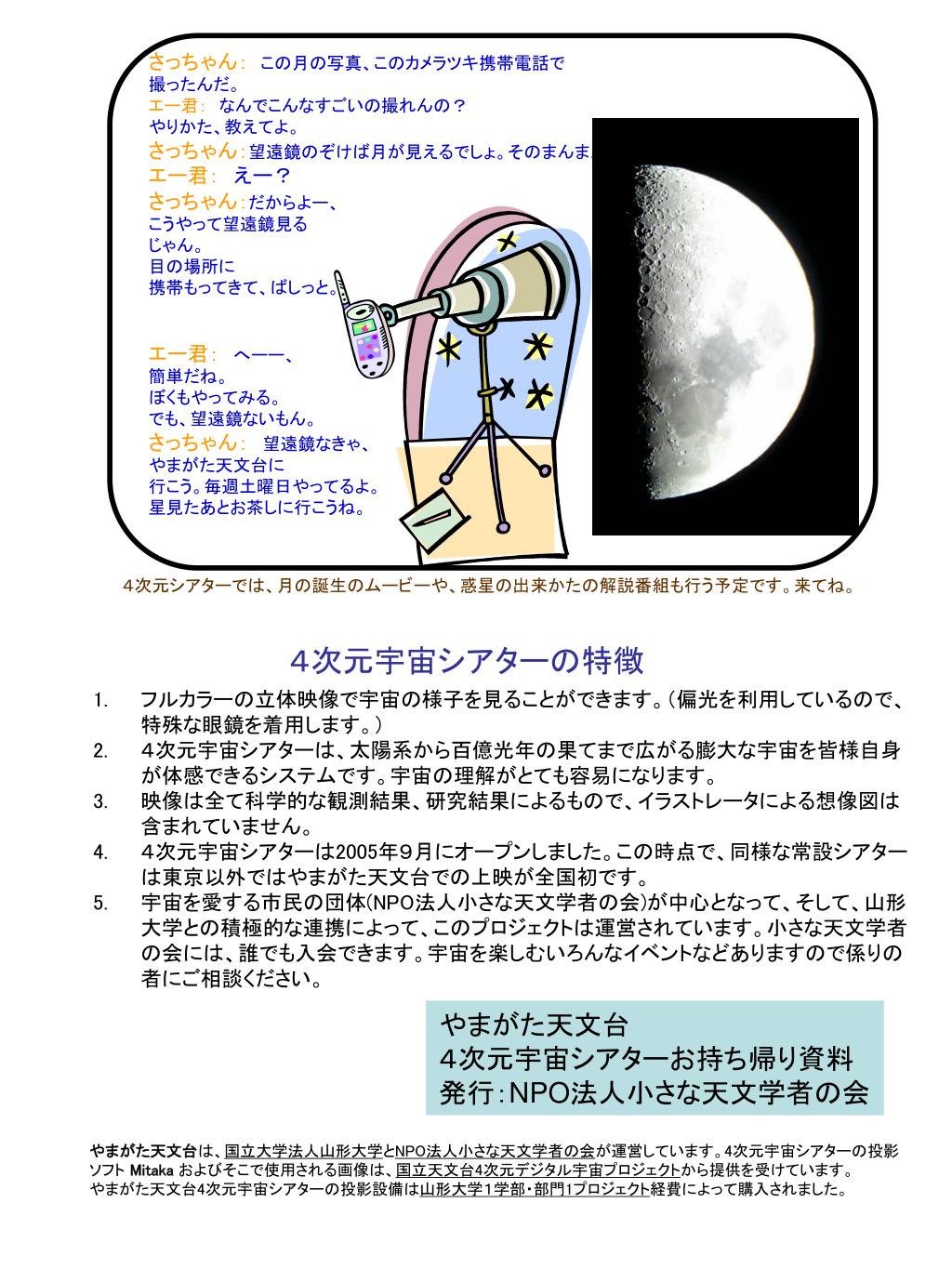 さっちゃん：　この月の写真、このカメラツキ携帯電話で撮ったんだ。
エー君：　なんでこんなすごいの撮れんの？やりかた、教えてよ。
さっちゃん：望遠鏡のぞけば月が見えるでしょ。そのまんま
エー君：　えー？
さっちゃん：だからよー、こうやって望遠鏡見るじゃん。目の場所に携帯もってきて、ぱしっと。

エー君：　へーー、簡単だね。ぼくもやってみる。でも、望遠鏡ないもん。
さっちゃん：　望遠鏡なきゃ、やまがた天文台に行こう。毎週土曜日やってるよ。星見たあとお茶しに行こうね。

4次元シアターでは、月の誕生のムービーや、惑星の出来かたの解説番組も行う予定です。来てね。

4次元宇宙シアターの特徴

1. フルカラーの立体映像で宇宙の様子を見ることができます。（偏光を利用しているので、特殊な眼鏡を着用します。）
2. ４次元宇宙シアターは、太陽系から百億光年の果てまで広がる膨大な宇宙を皆様自身が体感できるシステムです。宇宙の理解がとても容易になります。
3. 映像は全て科学的な観測結果、研究結果によるもので、イラストレータによる想像図は含まれていません。
4. ４次元宇宙シアターは2005年９月にオープンしました。この時点で、同様な常設シアターは東京以外ではやまがた天文台での上映が全国初です。
5. 宇宙を愛する市民の団体(NPO法人小さな天文学者の会)が中心となって、そして、山形大学との積極的な連携によって、このプロジェクトは運営されています。小さな天文学者の会には、誰でも入会できます。宇宙を楽しむいろんなイベントなどありますので係りの者にご相談ください。

やまがた天文台
4次元宇宙シアターお持ち帰り資料
発行：NPO法人小さな天文学者の会

やまがた天文台は、国立大学法人山形大学とNPO法人小さな天文学者の会が運営しています。4次元宇宙シアターの投影ソフト Mitaka およびそこで使用される画像は、国立天文台4次元デジタル宇宙プロジェクトから提供を受けています。
やまがた天文台4次元宇宙シアターの投影設備は山形大学1学部・部門1プロジェクト経費によって購入されました。